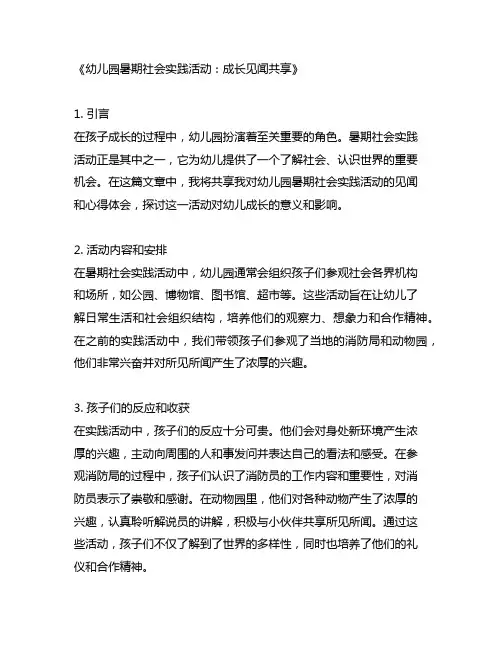 《幼儿园暑期社会实践活动：成长见闻共享》

1. 引言
在孩子成长的过程中，幼儿园扮演着至关重要的角色。暑期社会实践活动正是其中之一，它为幼儿提供了一个了解社会、认识世界的重要机会。在这篇文章中，我将共享我对幼儿园暑期社会实践活动的见闻和心得体会，探讨这一活动对幼儿成长的意义和影响。

2. 活动内容和安排
在暑期社会实践活动中，幼儿园通常会组织孩子们参观社会各界机构和场所，如公园、博物馆、图书馆、超市等。这些活动旨在让幼儿了解日常生活和社会组织结构，培养他们的观察力、想象力和合作精神。在之前的实践活动中，我们带领孩子们参观了当地的消防局和动物园，他们非常兴奋并对所见所闻产生了浓厚的兴趣。

3. 孩子们的反应和收获
在实践活动中，孩子们的反应十分可贵。他们会对身处新环境产生浓厚的兴趣，主动向周围的人和事发问并表达自己的看法和感受。在参观消防局的过程中，孩子们认识了消防员的工作内容和重要性，对消防员表示了崇敬和感谢。在动物园里，他们对各种动物产生了浓厚的兴趣，认真聆听解说员的讲解，积极与小伙伴共享所见所闻。通过这些活动，孩子们不仅了解到了世界的多样性，同时也培养了他们的礼仪和合作精神。